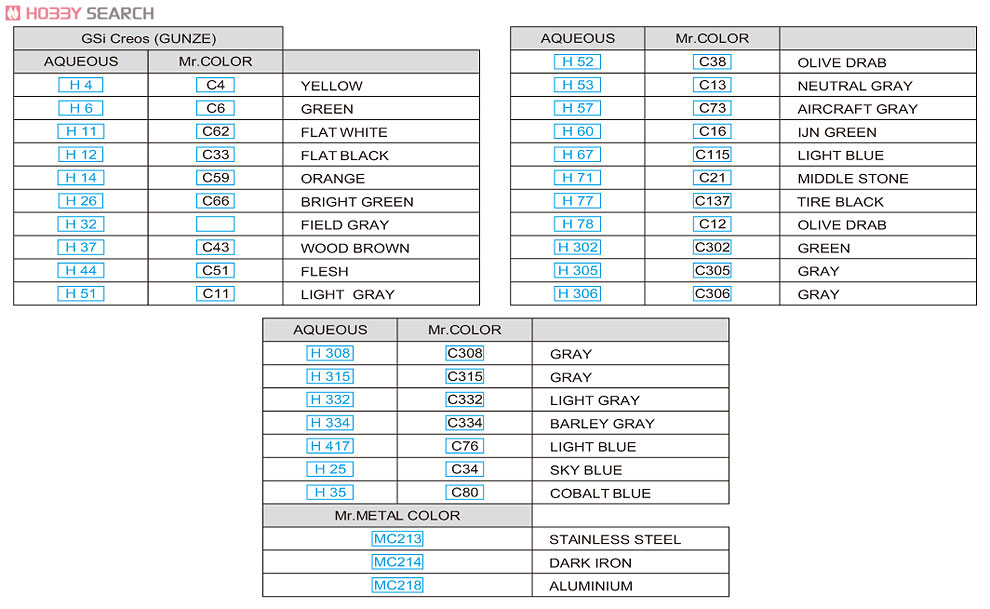 HOBBY SEARCH

GSi Creos (GUNZE)

| AQUEOUS | Mr.COLOR | |
|---|---|---|
| H 4 | C4 | YELLOW |
| H 6 | C6 | GREEN |
| H 11 | C62 | FLAT WHITE |
| H 12 | C33 | FLAT BLACK |
| H 14 | C59 | ORANGE |
| H 26 | C66 | BRIGHT GREEN |
| H 32 | | FIELD GRAY |
| H 37 | C43 | WOOD BROWN |
| H 44 | C51 | FLESH |
| H 51 | C11 | LIGHT GRAY |

| AQUEOUS | Mr.COLOR | |
|---|---|---|
| H 52 | C38 | OLIVE DRAB |
| H 53 | C13 | NEUTRAL GRAY |
| H 57 | C73 | AIRCRAFT GRAY |
| H 60 | C16 | IJN GREEN |
| H 67 | C115 | LIGHT BLUE |
| H 71 | C21 | MIDDLE STONE |
| H 77 | C137 | TIRE BLACK |
| H 78 | C12 | OLIVE DRAB |
| H 302 | C302 | GREEN |
| H 305 | C305 | GRAY |
| H 306 | C306 | GRAY |

| AQUEOUS | Mr.COLOR | |
|---|---|---|
| H 308 | C308 | GRAY |
| H 315 | C315 | GRAY |
| H 332 | C332 | LIGHT GRAY |
| H 334 | C334 | BARLEY GRAY |
| H 417 | C76 | LIGHT BLUE |
| H 25 | C34 | SKY BLUE |
| H 35 | C80 | COBALT BLUE |

| Mr.METAL COLOR | |
|---|---|
| MC213 | STAINLESS STEEL |
| MC214 | DARK IRON |
| MC218 | ALUMINIUM |